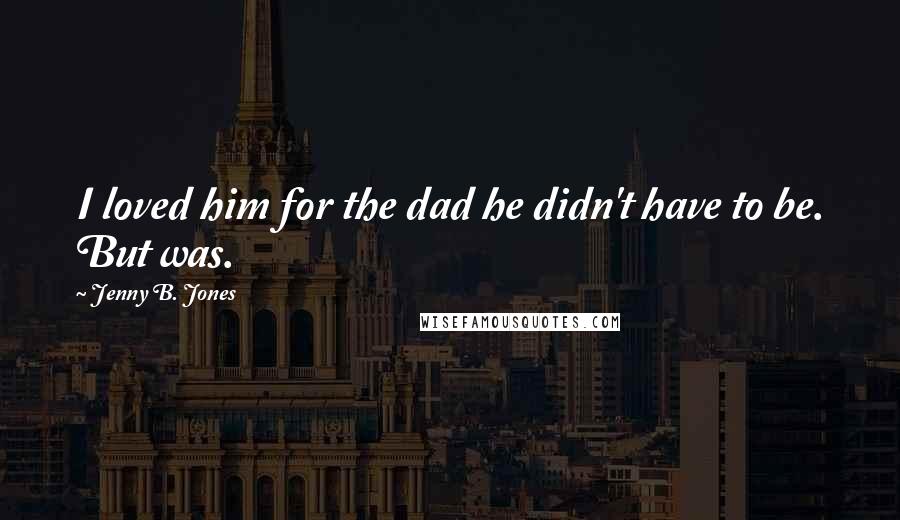 I loved him for the dad he didn't have to be. But was.

~ Jenny B. Jones

WISEFAMOUSQUOTES.COM